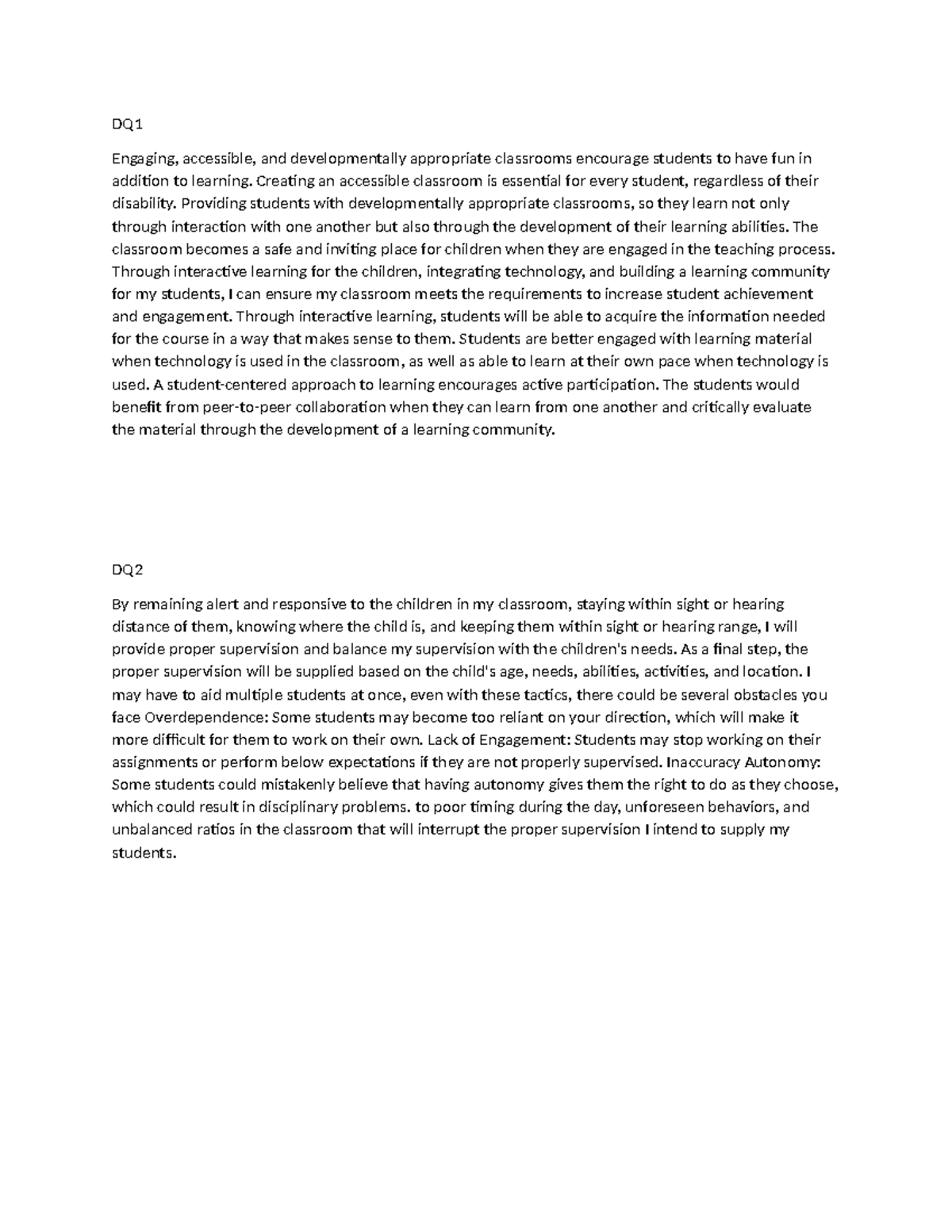 DQ1

Engaging, accessible, and developmentally appropriate classrooms encourage students to have fun in addition to learning. Creating an accessible classroom is essential for every student, regardless of their disability. Providing students with developmentally appropriate classrooms, so they learn not only through interaction with one another but also through the development of their learning abilities. The classroom becomes a safe and inviting place for children when they are engaged in the teaching process. Through interactive learning for the children, integrating technology, and building a learning community for my students, I can ensure my classroom meets the requirements to increase student achievement and engagement. Through interactive learning, students will be able to acquire the information needed for the course in a way that makes sense to them. Students are better engaged with learning material when technology is used in the classroom, as well as able to learn at their own pace when technology is used. A student-centered approach to learning encourages active participation. The students would benefit from peer-to-peer collaboration when they can learn from one another and critically evaluate the material through the development of a learning community.

DQ2

By remaining alert and responsive to the children in my classroom, staying within sight or hearing distance of them, knowing where the child is, and keeping them within sight or hearing range, I will provide proper supervision and balance my supervision with the children's needs. As a final step, the proper supervision will be supplied based on the child's age, needs, abilities, activities, and location. I may have to aid multiple students at once, even with these tactics, there could be several obstacles you face Overdependence: Some students may become too reliant on your direction, which will make it more difficult for them to work on their own. Lack of Engagement: Students may stop working on their assignments or perform below expectations if they are not properly supervised. Inaccuracy Autonomy: Some students could mistakenly believe that having autonomy gives them the right to do as they choose, which could result in disciplinary problems. to poor timing during the day, unforeseen behaviors, and unbalanced ratios in the classroom that will interrupt the proper supervision I intend to supply my students.